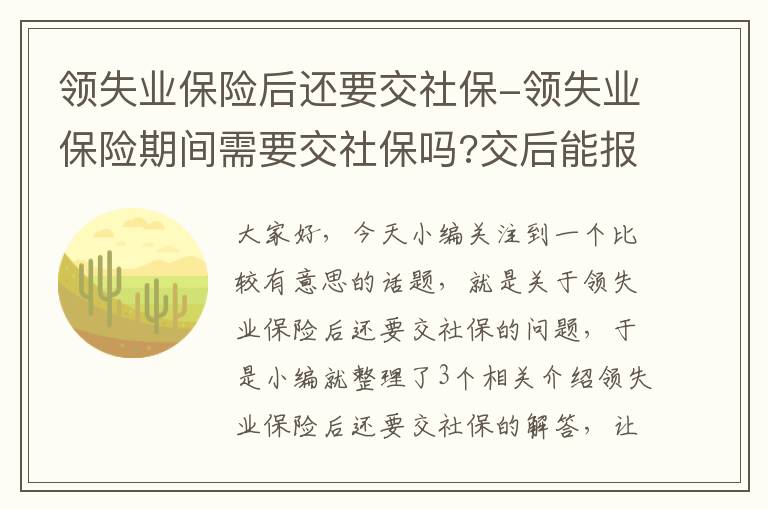 领失业保险后还要交社保-领失业保险期间需要交社保吗?交后能报

大家好，今天小编关注到一个比较有意思的话题，就是关于领失业保险后还要交社保的问题，于是小编就整理了3个相关介绍领失业保险后还要交社保的解答，让